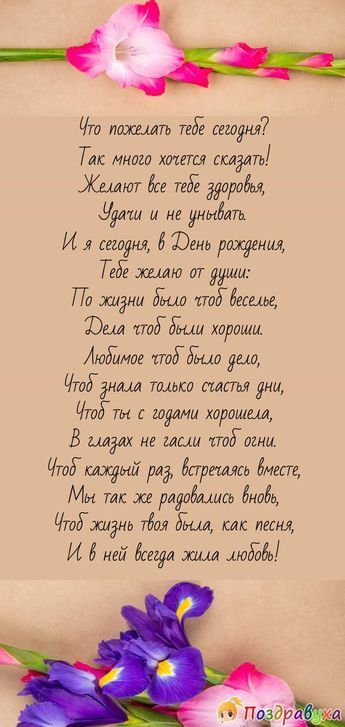 Что пожелать тебе сегодня?
Так много хочется сказать!
Желают все тебе здоровья,
Удачи и не унывать.
И я сегодня, в День рождения,
Тебе желаю от души:
По жизни было чтоб веселье,
Дела чтоб были хороши.
Любимое чтоб было дело,
Чтоб знала только счастья дни,
Чтоб ты с годами хорошела,
В глазах не гасли чтоб огни.
Чтоб каждый раз, встречаясь вместе,
Мы так же радовались вновь,
Чтоб жизнь твоя была, как песня,
И в ней всегда жила любовь!

Поздравуха